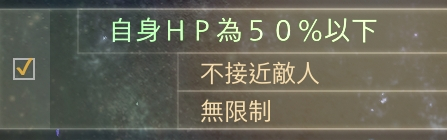 自身ＨＰ為５０％以下

不接近敵人

無限制